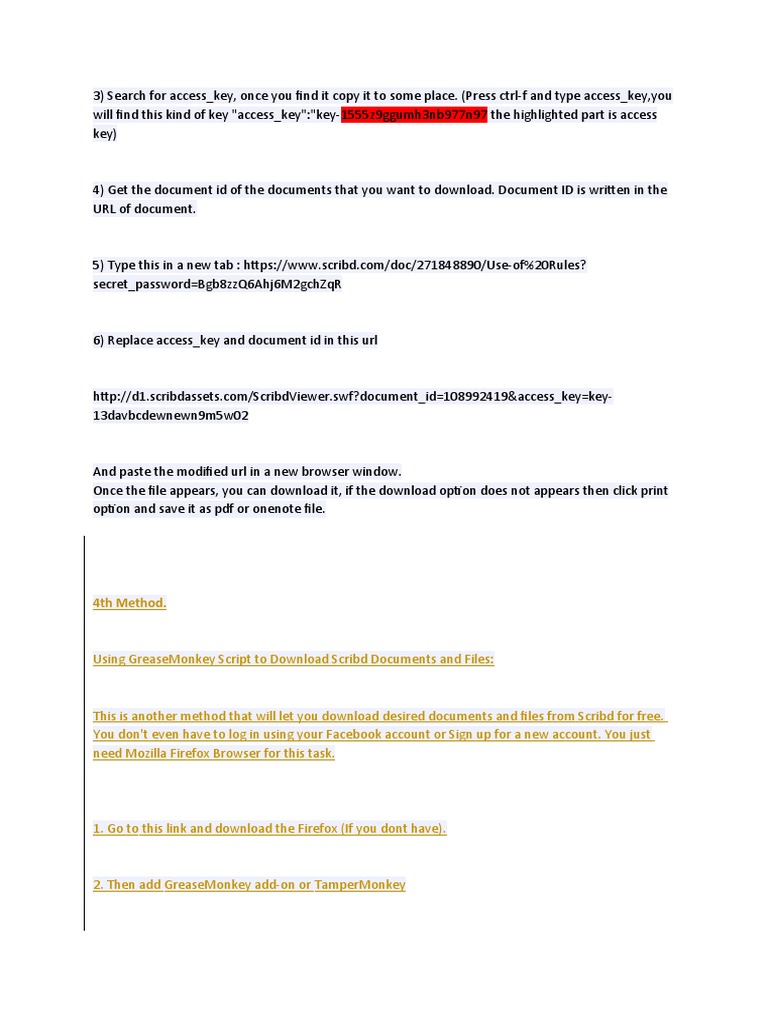 3) Search for access_key, once you find it copy it to some place. (Press ctrl-f and type access_key,you will find this kind of key "access_key":"key-1555z9ggumh3nb977n97 the highlighted part is access key)

4) Get the document id of the documents that you want to download. Document ID is written in the URL of document.

5) Type this in a new tab : https://www.scribd.com/doc/271848890/Use-of%20Rules?secret_password=Bgb8zzQ6Ahj6M2gchZqR

6) Replace access_key and document id in this url

http://d1.scribdassets.com/ScribdViewer.swf?document_id=108992419&access_key=key-13davbcdewnewn9m5w02

And paste the modified url in a new browser window.
Once the file appears, you can download it, if the download option does not appears then click print option and save it as pdf or onenote file.

4th Method.

Using GreaseMonkey Script to Download Scribd Documents and Files:

This is another method that will let you download desired documents and files from Scribd for free. You don't even have to log in using your Facebook account or Sign up for a new account. You just need Mozilla Firefox Browser for this task.

1. Go to this link and download the Firefox (If you dont have).

2. Then add GreaseMonkey add-on or TamperMonkey